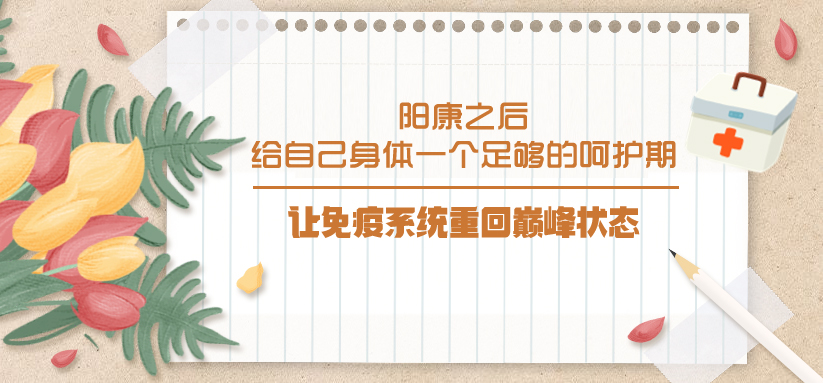 阳康之后
给自己身体一个足够的呵护期

让免疫系统重回巅峰状态